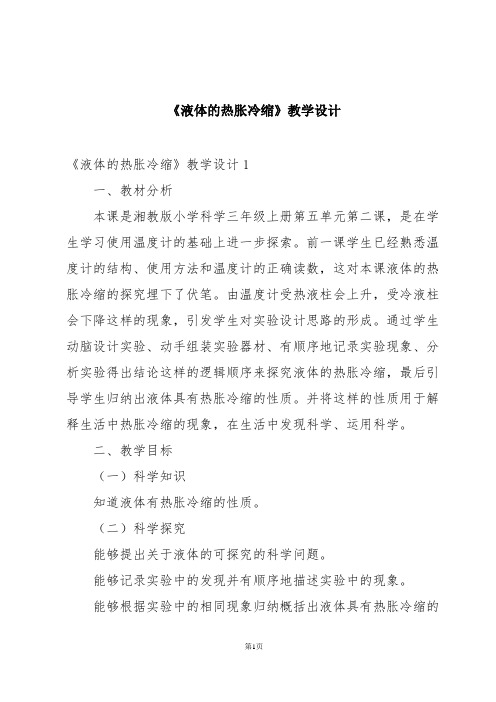 《液体的热胀冷缩》教学设计

《液体的热胀冷缩》教学设计 1

一、教材分析

本课是湘教版小学科学三年级上册第五单元第二课，是在学生学习使用温度计的基础上进一步探索。前一课学生已经熟悉温度计的结构、使用方法和温度计的正确读数，这对本课液体的热胀冷缩的探究埋下了伏笔。由温度计受热液柱会上升，受冷液柱会下降这样的现象，引发学生对实验设计思路的形成。通过学生动脑设计实验、动手组装实验器材、有顺序地记录实验现象、分析实验得出结论这样的逻辑顺序来探究液体的热胀冷缩，最后引导学生归纳出液体具有热胀冷缩的性质。并将这样的性质用于解释生活中热胀冷缩的现象，在生活中发现科学、运用科学。

二、教学目标

（一）科学知识

知道液体有热胀冷缩的性质。

（二）科学探究

能够提出关于液体的可探究的科学问题。

能够记录实验中的发现并有顺序地描述实验中的现象。

能够根据实验中的相同现象归纳概括出液体具有热胀冷缩的

第1页